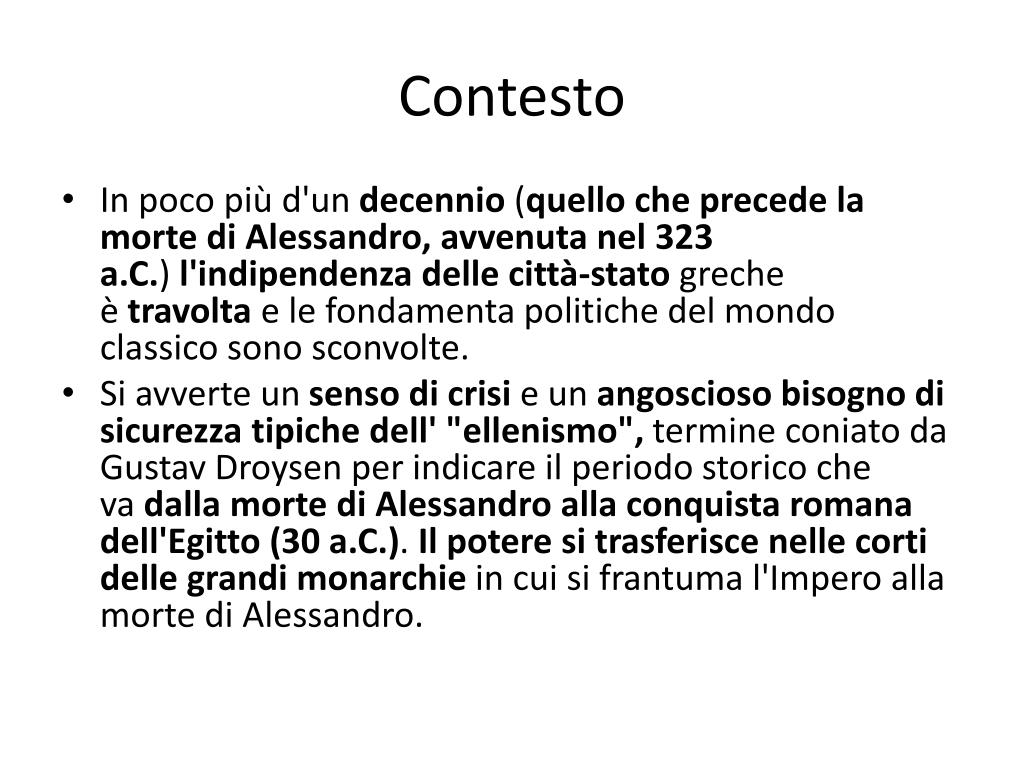 Contesto

• In poco più d'un decennio (quello che precede la morte di Alessandro, avvenuta nel 323 a.C.) l'indipendenza delle città-stato greche è travolta e le fondamenta politiche del mondo classico sono sconvolte.

• Si avverte un senso di crisi e un angoscioso bisogno di sicurezza tipiche dell' "ellenismo", termine coniato da Gustav Droysen per indicare il periodo storico che va dalla morte di Alessandro alla conquista romana dell'Egitto (30 a.C.). Il potere si trasferisce nelle corti delle grandi monarchie in cui si frantuma l'Impero alla morte di Alessandro.